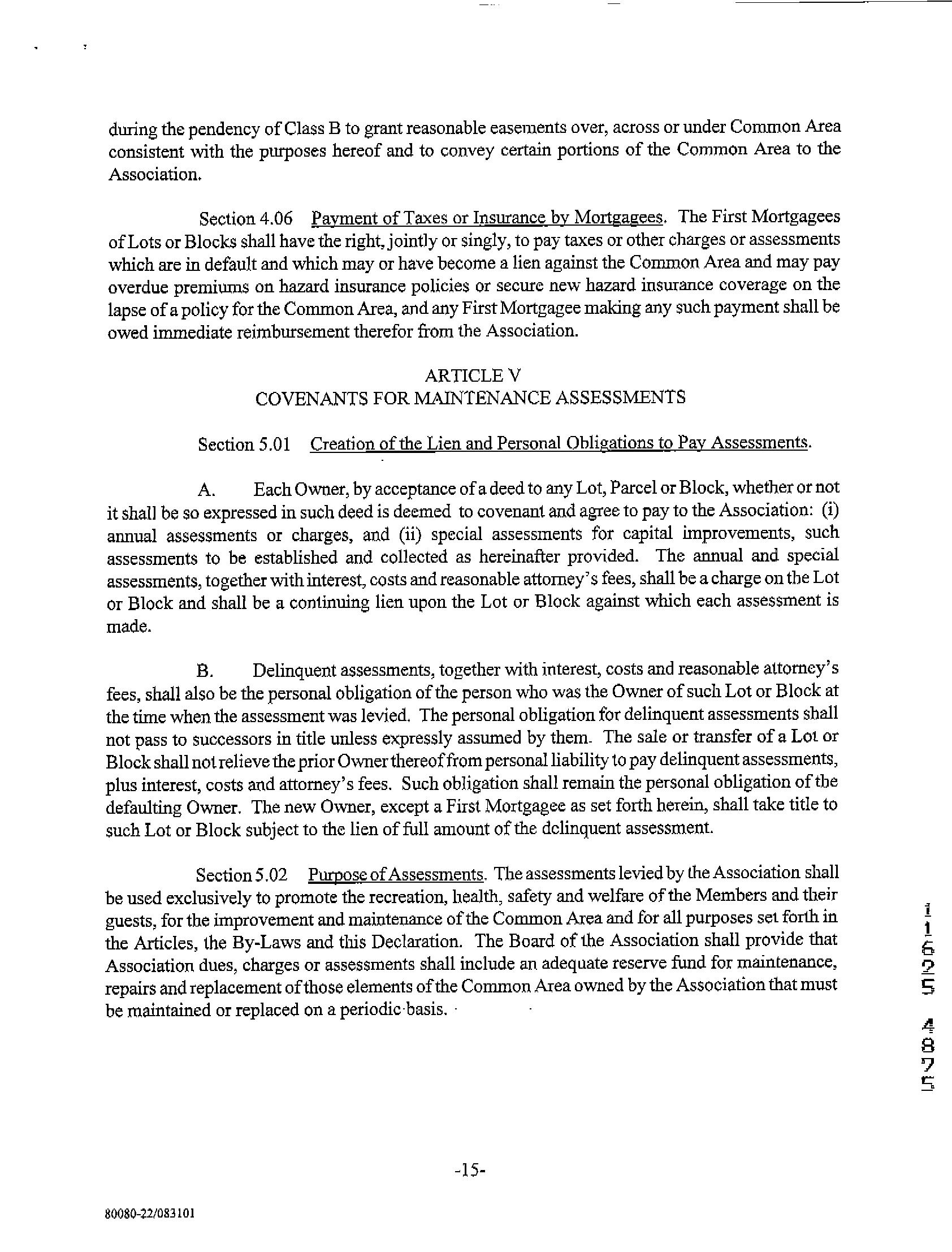 during the pendency of Class B to grant reasonable easements over, across or under Common Area consistent with the purposes hereof and to convey certain portions of the Common Area to the Association.

Section 4.06 Payment of Taxes or Insurance by Mortgagees. The First Mortgagees of Lots or Blocks shall have the right, jointly or singly, to pay taxes or other charges or assessments which are in default and which may or have become a lien against the Common Area and may pay overdue premiums on hazard insurance policies or secure new hazard insurance coverage on the lapse of a policy for the Common Area, and any First Mortgagee making any such payment shall be owed immediate reimbursement therefor from the Association.

ARTICLE V
COVENANTS FOR MAINTENANCE ASSESSMENTS

Section 5.01 Creation of the Lien and Personal Obligations to Pay Assessments.

A. Each Owner, by acceptance of a deed to any Lot, Parcel or Block, whether or not it shall be so expressed in such deed is deemed to covenant and agree to pay to the Association: (i) annual assessments or charges, and (ii) special assessments for capital improvements, such assessments to be established and collected as hereinafter provided. The annual and special assessments, together with interest, costs and reasonable attorney's fees, shall be a charge on the Lot or Block and shall be a continuing lien upon the Lot or Block against which each assessment is made.

B. Delinquent assessments, together with interest, costs and reasonable attorney's fees, shall also be the personal obligation of the person who was the Owner of such Lot or Block at the time when the assessment was levied. The personal obligation for delinquent assessments shall not pass to successors in title unless expressly assumed by them. The sale or transfer of a Lot or Block shall not relieve the prior Owner thereof from personal liability to pay delinquent assessments, plus interest, costs and attorney's fees. Such obligation shall remain the personal obligation of the defaulting Owner. The new Owner, except a First Mortgagee as set forth herein, shall take title to such Lot or Block subject to the lien of full amount of the delinquent assessment.

Section 5.02 Purpose of Assessments. The assessments levied by the Association shall be used exclusively to promote the recreation, health, safety and welfare of the Members and their guests, for the improvement and maintenance of the Common Area and for all purposes set forth in the Articles, the By-Laws and this Declaration. The Board of the Association shall provide that Association dues, charges or assessments shall include an adequate reserve fund for maintenance, repairs and replacement of those elements of the Common Area owned by the Association that must be maintained or replaced on a periodic basis.

11625 4875

-15-

80080-22/083101